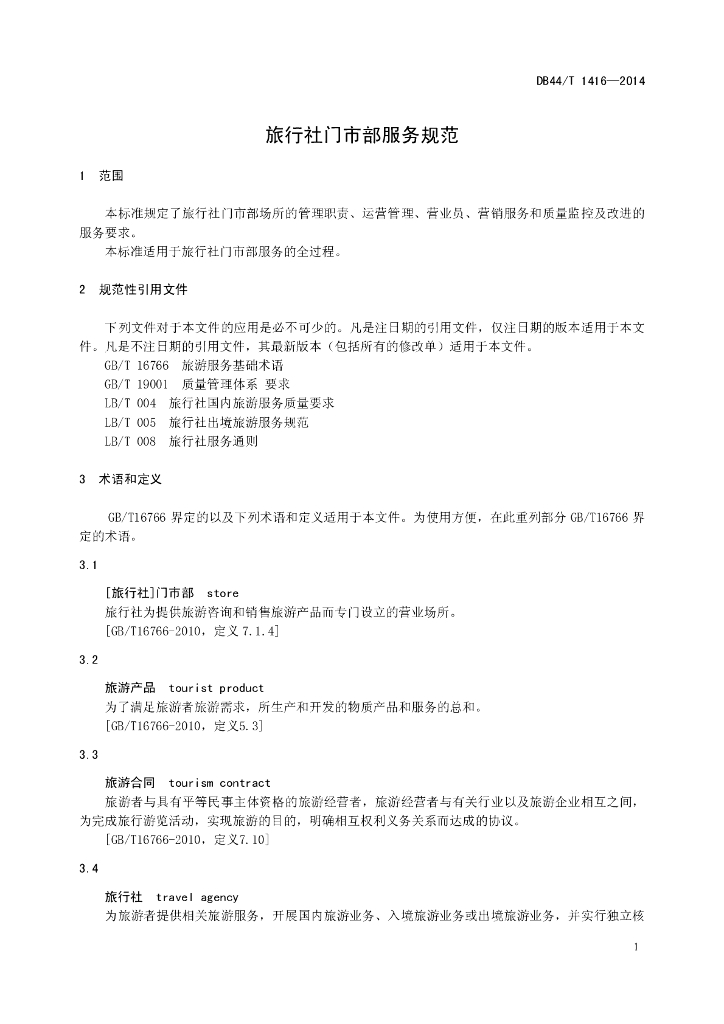 DB44/T 1416—2014

旅行社门市部服务规范

1 范围

本标准规定了旅行社门市部场所的管理职责、运营管理、营业员、营销服务和质量监控及改进的服务要求。
本标准适用于旅行社门市部服务的全过程。

2 规范性引用文件

下列文件对于本文件的应用是必不可少的。凡是注日期的引用文件，仅注日期的版本适用于本文件。凡是不注日期的引用文件，其最新版本（包括所有的修改单）适用于本文件。
GB/T 16766 旅游服务基础术语
GB/T 19001 质量管理体系 要求
LB/T 004 旅行社国内旅游服务质量要求
LB/T 005 旅行社出境旅游服务规范
LB/T 008 旅行社服务通则

3 术语和定义

GB/T16766 界定的以及下列术语和定义适用于本文件。为使用方便，在此重列部分 GB/T16766 界定的术语。

3.1

[旅行社]门市部 store
旅行社为提供旅游咨询和销售旅游产品而专门设立的营业场所。
[GB/T16766-2010，定义 7.1.4]

3.2

旅游产品 tourist product
为了满足旅游者旅游需求，所生产和开发的物质产品和服务的总和。
[GB/T16766-2010，定义5.3]

3.3

旅游合同 tourism contract
旅游者与具有平等民事主体资格的旅游经营者，旅游经营者与有关行业以及旅游企业相互之间，为完成旅行游览活动，实现旅游的目的，明确相互权利义务关系而达成的协议。
[GB/T16766-2010，定义7.10]

3.4

旅行社 travel agency
为旅游者提供相关旅游服务，开展国内旅游业务、入境旅游业务或出境旅游业务，并实行独立核

1